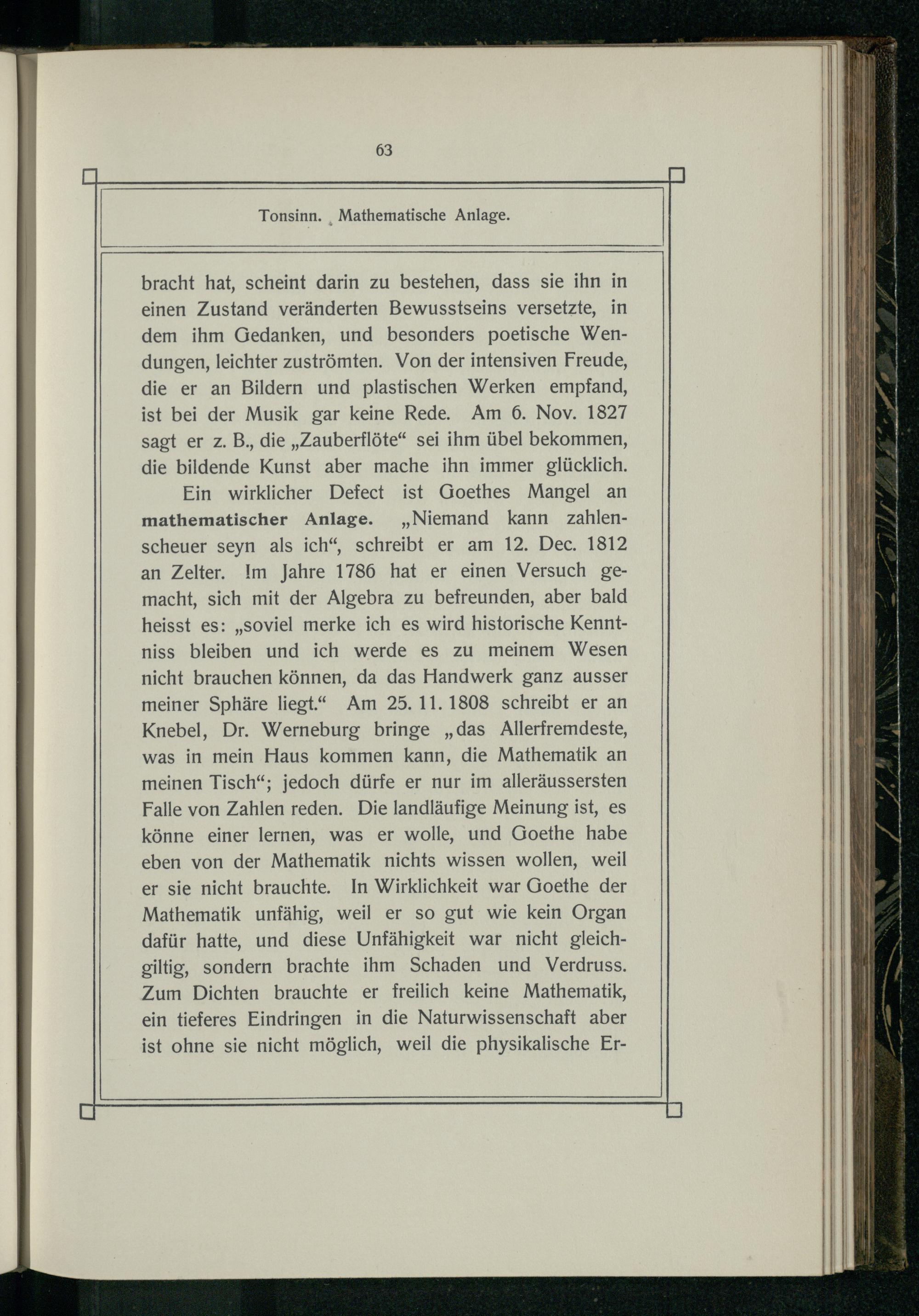 63

Tonsinn. Mathematische Anlage.

bracht hat, scheint darin zu bestehen, dass sie ihn in einen Zustand veränderten Bewusstseins versetzte, in dem ihm Gedanken, und besonders poetische Wendungen, leichter zuströmten. Von der intensiven Freude, die er an Bildern und plastischen Werken empfand, ist bei der Musik gar keine Rede. Am 6. Nov. 1827 sagt er z. B., die „Zauberflöte“ sei ihm übel bekommen, die bildende Kunst aber mache ihn immer glücklich.

Ein wirklicher Defect ist Goethes Mangel an mathematischer Anlage. „Niemand kann zahlenscheuer seyn als ich“, schreibt er am 12. Dec. 1812 an Zelter. Im Jahre 1786 hat er einen Versuch gemacht, sich mit der Algebra zu befreunden, aber bald heisst es: „soviel merke ich es wird historische Kenntniss bleiben und ich werde es zu meinem Wesen nicht brauchen können, da das Handwerk ganz ausser meiner Sphäre liegt.“ Am 25. 11. 1808 schreibt er an Knebel, Dr. Werneburg bringe „das Allerfremdeste, was in mein Haus kommen kann, die Mathematik an meinen Tisch“; jedoch dürfe er nur im alleräussersten Falle von Zahlen reden. Die landläufige Meinung ist, es könne einer lernen, was er wolle, und Goethe habe eben von der Mathematik nichts wissen wollen, weil er sie nicht brauchte. In Wirklichkeit war Goethe der Mathematik unfähig, weil er so gut wie kein Organ dafür hatte, und diese Unfähigkeit war nicht gleichgiltig, sondern brachte ihm Schaden und Verdruss. Zum Dichten brauchte er freilich keine Mathematik, ein tieferes Eindringen in die Naturwissenschaft aber ist ohne sie nicht möglich, weil die physikalische Er-